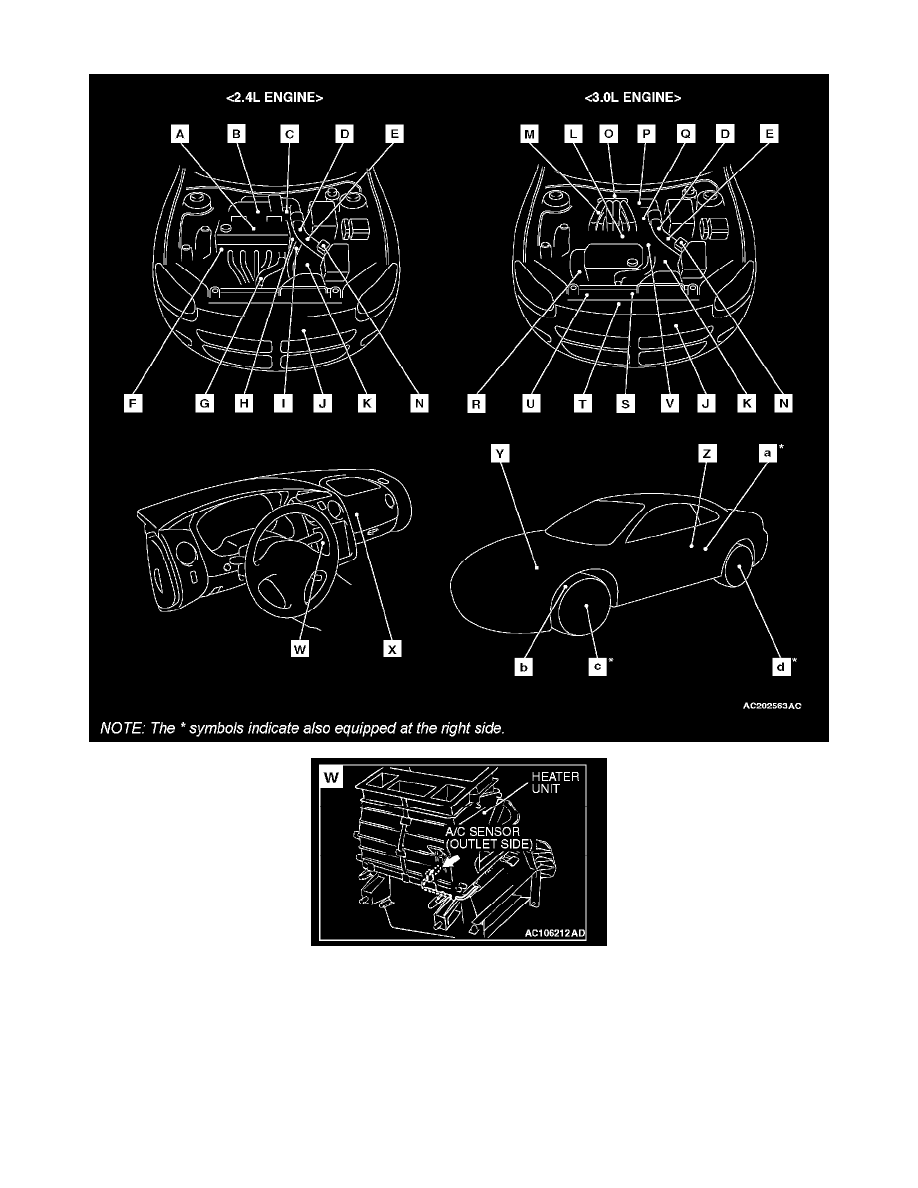 <2.4L ENGINE>

A B C D E

F G H I J K N

<3.0L ENGINE>

M L O P Q D E

R U T S V J K N

W X

Y Z a*

b c* d*

AC202563AC

NOTE: The * symbols indicate also equipped at the right side.

W

HEATER UNIT

A/C SENSOR (OUTLET SIDE)

AC106212AD